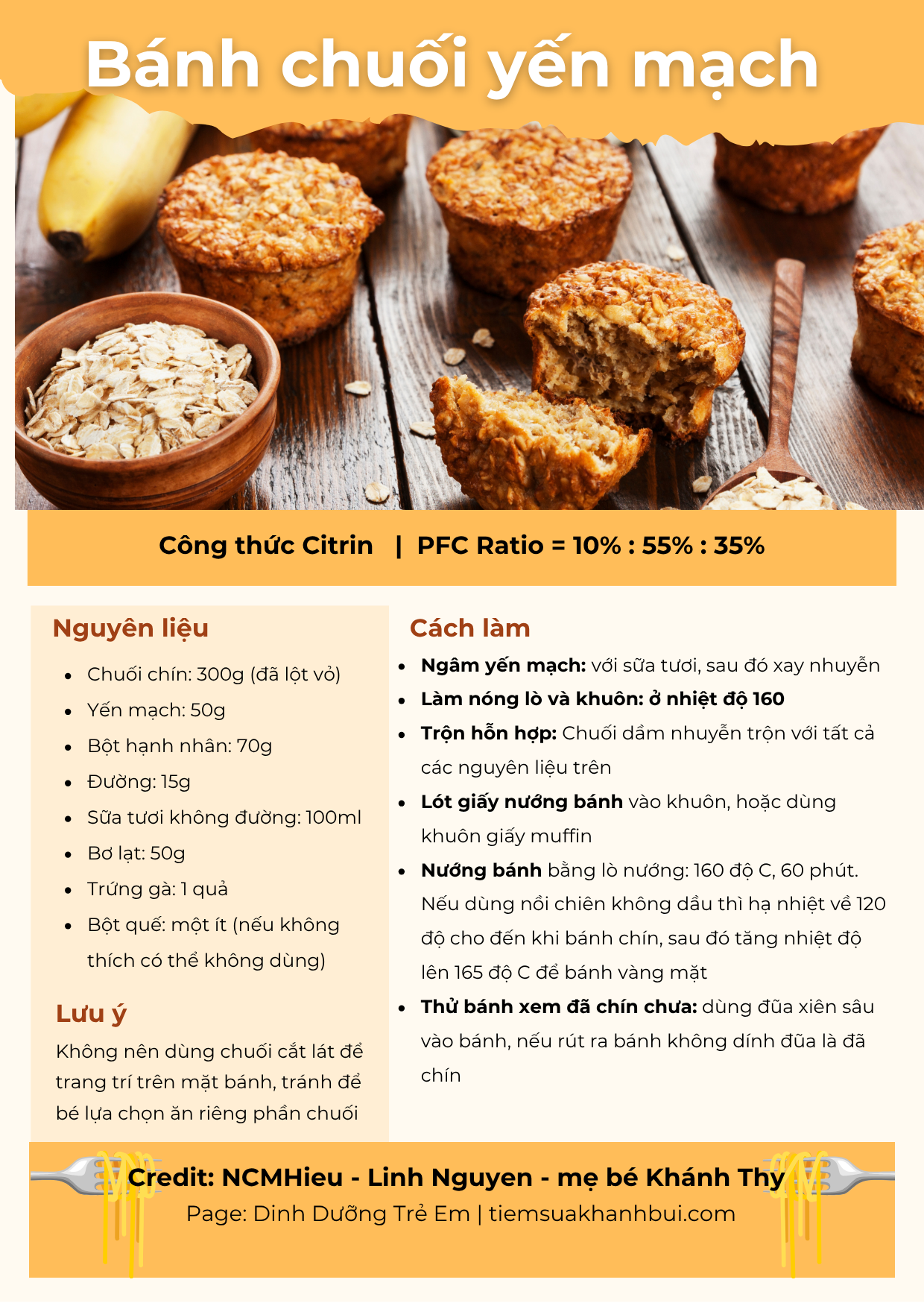 Bánh chuối yến mạch

Công thức Citrin | PFC Ratio = 10% : 55% : 35%

Nguyên liệu

• Chuối chín: 300g (đã lột vỏ)
• Yến mạch: 50g
• Bột hạnh nhân: 70g
• Đường: 15g
• Sữa tươi không đường: 100ml
• Bơ lạt: 50g
• Trứng gà: 1 quả
• Bột quế: một ít (nếu không thích có thể không dùng)

Lưu ý

Không nên dùng chuối cắt lát để trang trí trên mặt bánh, tránh để bé lựa chọn ăn riêng phần chuối

Cách làm

• Ngâm yến mạch: với sữa tươi, sau đó xay nhuyễn
• Làm nóng lò và khuôn: ở nhiệt độ 160
• Trộn hỗn hợp: Chuối dầm nhuyễn trộn với tất cả các nguyên liệu trên
• Lót giấy nướng bánh vào khuôn, hoặc dùng khuôn giấy muffin
• Nướng bánh bằng lò nướng: 160 độ C, 60 phút. Nếu dùng nồi chiên không dầu thì hạ nhiệt về 120 độ cho đến khi bánh chín, sau đó tăng nhiệt độ lên 165 độ C để bánh vàng mặt
• Thử bánh xem đã chín chưa: dùng đũa xiên sâu vào bánh, nếu rút ra bánh không dính đũa là đã chín

Credit: NCMHieu - Linh Nguyen - mẹ bé Khánh Thy
Page: Dinh Dưỡng Trẻ Em | tiemsuakhanhbui.com